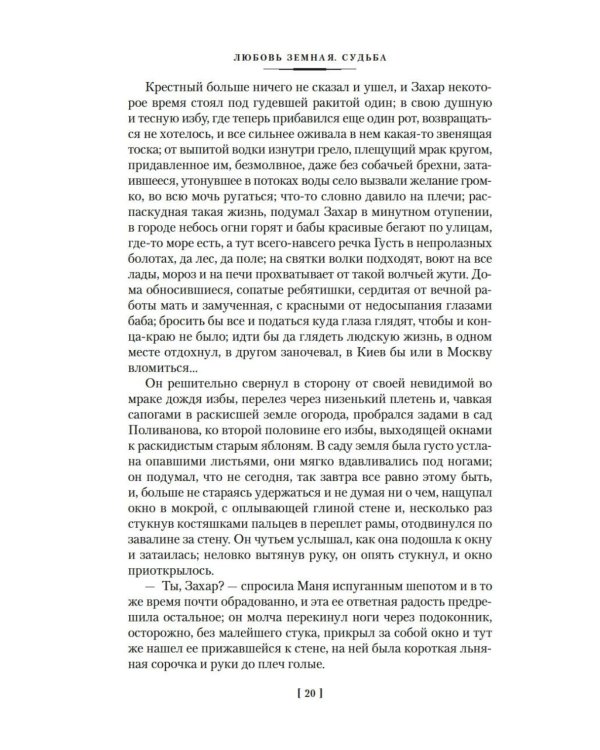 ЛЮБОВЬ ЗЕМНАЯ. СУДЬБА

Крестный больше ничего не сказал и ушел, и Захар некоторое время стоял под гудевшей ракитой один; в свою душную и тесную избу, где теперь прибавился еще один рот, возвращаться не хотелось, и все сильнее оживала в нем какая-то звенящая тоска; от выпитой водки изнутри грело, плещущий мрак кругом, придавленное им, безмолвное, даже без собачьей брехни, затаившееся, утонувшее в потоках воды село вызвали желание громко, во всю мочь ругаться; что-то словно давило на плечи; распаскудная такая жизнь, подумал Захар в минутном отупении, в городе небось огни горят и бабы красивые бегают по улицам, где-то море есть, а тут всего-навсего речка Густь в непролазных болотах, да лес, да поле; на святки волки подходят, воют на все лады, мороз и на печи прохватывает от такой волчьей жути. Дома обносившиеся, сопатые ребятишки, сердитая от вечной работы мать и замученная, с красными от недосыпания глазами баба; бросить бы все и податься куда глаза глядят, чтобы и конца-краю не было; идти бы да глядеть людскую жизнь, в одном месте отдохнул, в другом заночевал, в Киев бы или в Москву вломиться...

Он решительно свернул в сторону от своей невидимой во мраке дождя избы, перелез через низенький плетень и, чавкая сапогами в раскисшей земле огорода, пробрался задами в сад Поливанова, ко второй половине его избы, выходящей окнами к раскидистым старым яблоням. В саду земля была густо устлана опавшими листьями, они мягко вдавливались под ногами; он подумал, что не сегодня, так завтра все равно этому быть, и, больше не стараясь удержаться и не думая ни о чем, нащупал окно в мокрой, с оплывающей глиной стене и, несколько раз стукнув костяшками пальцев в переплет рамы, отодвинулся по завалине за стену. Он чутьем услышал, как она подошла к окну и затаилась; неловко вытянув руку, он опять стукнул, и окно приоткрылось.

— Ты, Захар? — спросила Маня испуганным шепотом и в то же время почти обрадованно, и эта ее ответная радость предрешила остальное; он молча перекинул ноги через подоконник, осторожно, без малейшего стука, прикрыл за собой окно и тут же нашел ее прижавшейся к стене, на ней была короткая льняная сорочка и руки до плеч голые.

[ 20 ]